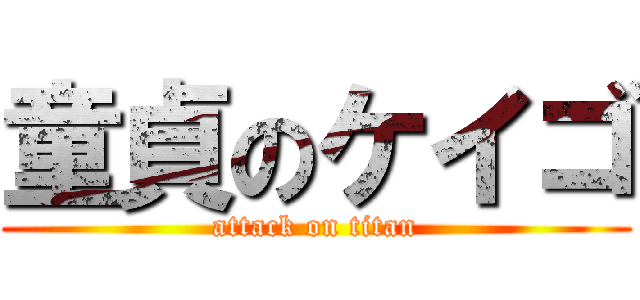 童貞のケイゴ

attack on titan